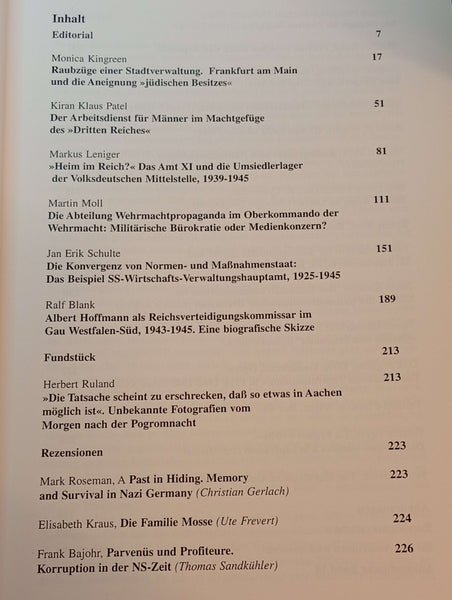 Inhalt

Editorial 7

Monica Kingreen 17
Raubzüge einer Stadtverwaltung. Frankfurt am Main und die Aneignung »jüdischen Besitzes«

Kiran Klaus Patel 51
Der Arbeitsdienst für Männer im Machtgefüge des »Dritten Reiches«

Markus Leniger 81
»Heim im Reich?« Das Amt XI und die Umsiedlerlager der Volksdeutschen Mittelstelle, 1939-1945

Martin Moll 111
Die Abteilung Wehrmachtpropaganda im Oberkommando der Wehrmacht: Militärische Bürokratie oder Medienkonzern?

Jan Erik Schulte 151
Die Konvergenz von Normen- und Maßnahmenstaat: Das Beispiel SS-Wirtschafts-Verwaltungshauptamt, 1925-1945

Ralf Blank 189
Albert Hoffmann als Reichsverteidigungskommissar im Gau Westfalen-Süd, 1943-1945. Eine biografische Skizze

Fundstück 213

Herbert Ruland 213
»Die Tatsache scheint zu erschrecken, daß so etwas in Aachen möglich ist«. Unbekannte Fotografien vom Morgen nach der Pogromnacht

Rezensionen 223

Mark Roseman, A Past in Hiding. Memory and Survival in Nazi Germany (Christian Gerlach) 223

Elisabeth Kraus, Die Familie Mosse (Ute Frevert) 224

Frank Bajohr, Parvenüs und Profiteure. Korruption in der NS-Zeit (Thomas Sandkühler) 226